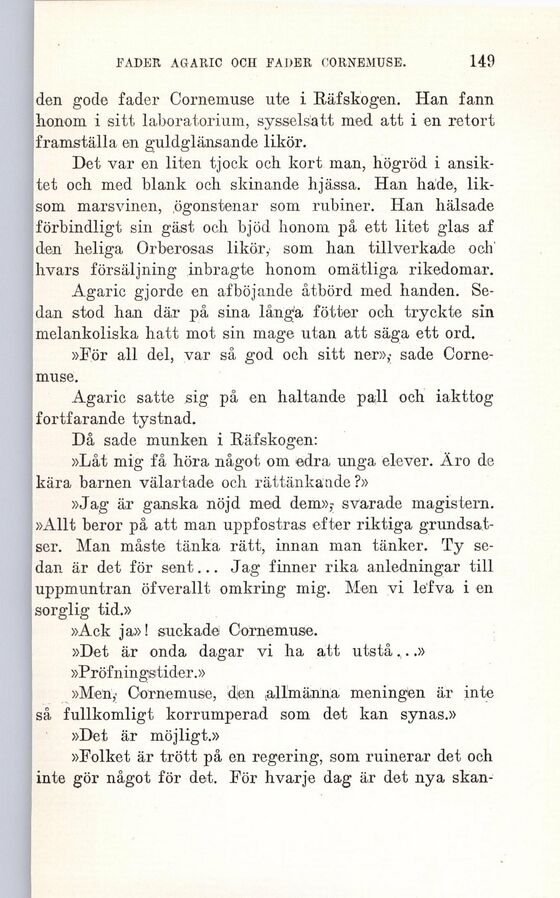 FADER AGARIC OCH FADER CORNEMUSE. 149

den gode fader Cornemuse ute i Räfskogen. Han fann honom i sitt laboratorium, sysselsatt med att i en retort framställa en guldglänsande likör.

Det var en liten tjock och kort man, högröd i ansiktet och med blank och skinande hjässa. Han hade, liksom marsvinen, ögonstenar som rubiner. Han hälsade förbindligt sin gäst och bjöd honom på ett litet glas af den heliga Orberosas likör, som han tillverkade och hvars försäljning inbragte honom omätliga rikedomar.

Agaric gjorde en afböjande åtbörd med handen. Sedan stod han där på sina långa fötter och tryckte sin melankoliska hatt mot sin mage utan att säga ett ord.

»För all del, var så god och sitt ner», sade Cornemuse.

Agaric satte sig på en haltande pall och iakttog fortfarande tystnad.

Då sade munken i Räfskogen:

»Låt mig få höra något om edra unga elever. Äro de kära barnen välartade och rättänkande?»

»Jag är ganska nöjd med dem», svarade magistern. »Allt beror på att man uppfostras efter riktiga grundsatser. Man måste tänka rätt, innan man tänker. Ty sedan är det för sent... Jag finner rika anledningar till uppmuntran öfverallt omkring mig. Men vi lefva i en sorglig tid.»

»Ack ja»! suckade Cornemuse.

»Det är onda dagar vi ha att utstå...»

»Pröfningstider.»

»Men, Cornemuse, den allmänna meningen är inte så fullkomligt korrumperad som det kan synas.»

»Det är möjligt.»

»Folket är trött på en regering, som ruinerar det och inte gör något för det. För hvarje dag är det nya skan-